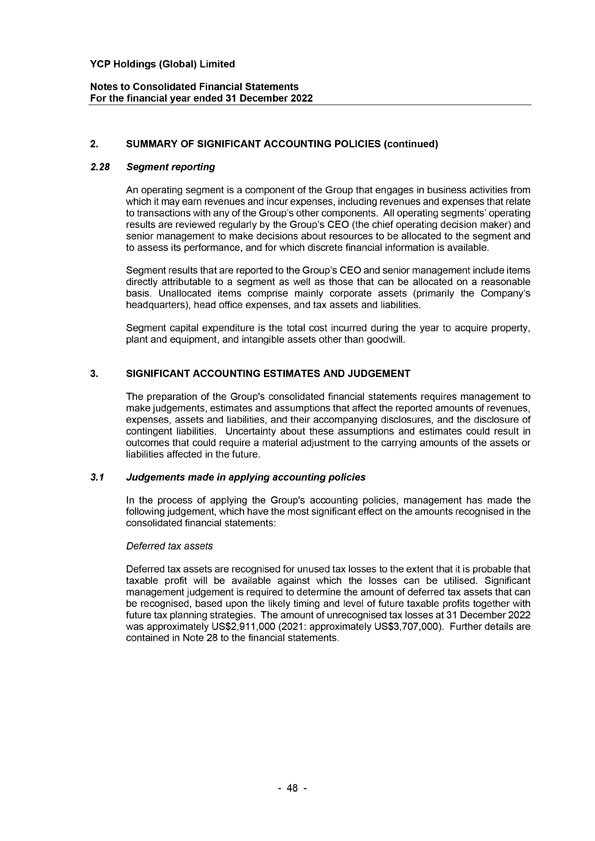 YCP Holdings (Global) Limited

Notes to Consolidated Financial Statements
For the financial year ended 31 December 2022

2. SUMMARY OF SIGNIFICANT ACCOUNTING POLICIES (continued)

2.28 Segment reporting

An operating segment is a component of the Group that engages in business activities from which it may earn revenues and incur expenses, including revenues and expenses that relate to transactions with any of the Group's other components. All operating segments' operating results are reviewed regularly by the Group's CEO (the chief operating decision maker) and senior management to make decisions about resources to be allocated to the segment and to assess its performance, and for which discrete financial information is available.

Segment results that are reported to the Group's CEO and senior management include items directly attributable to a segment as well as those that can be allocated on a reasonable basis. Unallocated items comprise mainly corporate assets (primarily the Company's headquarters), head office expenses, and tax assets and liabilities.

Segment capital expenditure is the total cost incurred during the year to acquire property, plant and equipment, and intangible assets other than goodwill.

3. SIGNIFICANT ACCOUNTING ESTIMATES AND JUDGEMENT

The preparation of the Group's consolidated financial statements requires management to make judgements, estimates and assumptions that affect the reported amounts of revenues, expenses, assets and liabilities, and their accompanying disclosures, and the disclosure of contingent liabilities. Uncertainty about these assumptions and estimates could result in outcomes that could require a material adjustment to the carrying amounts of the assets or liabilities affected in the future.

3.1 Judgements made in applying accounting policies

In the process of applying the Group's accounting policies, management has made the following judgement, which have the most significant effect on the amounts recognised in the consolidated financial statements:

Deferred tax assets

Deferred tax assets are recognised for unused tax losses to the extent that it is probable that taxable profit will be available against which the losses can be utilised. Significant management judgement is required to determine the amount of deferred tax assets that can be recognised, based upon the likely timing and level of future taxable profits together with future tax planning strategies. The amount of unrecognised tax losses at 31 December 2022 was approximately US$2,911,000 (2021: approximately US$3,707,000). Further details are contained in Note 28 to the financial statements.

- 48 -